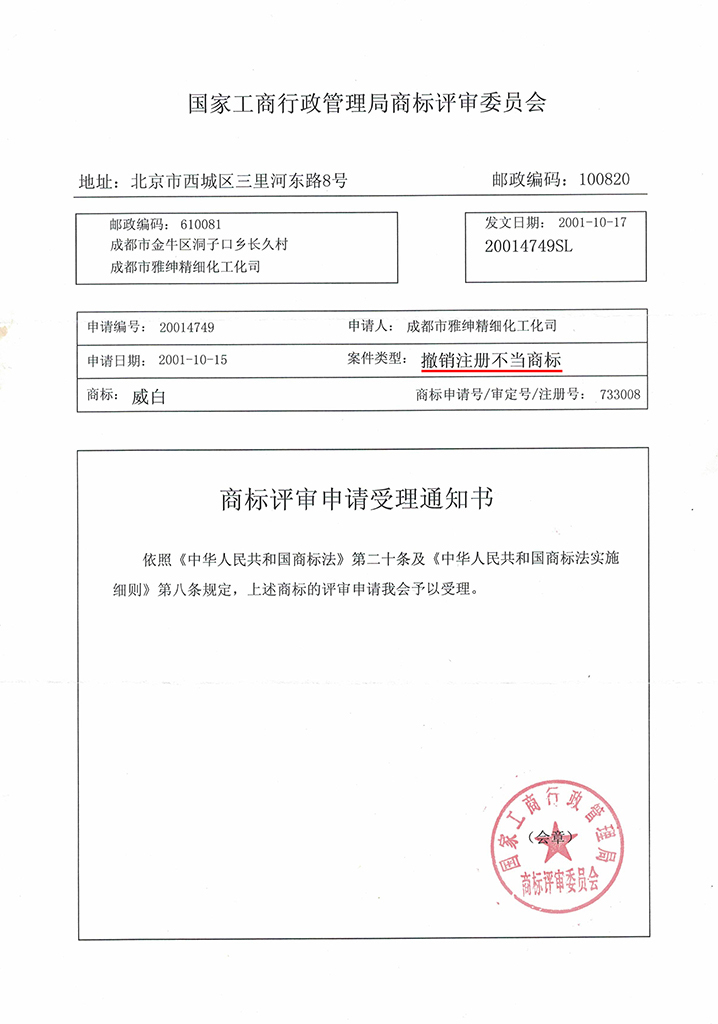 国家工商行政管理局商标评审委员会

地址：北京市西城区三里河东路8号

邮政编码：100820

邮政编码：610081
成都市金牛区洞子口乡长久村
成都市雅绅精细化工化司

发文日期：2001-10-17
20014749SL

| 申请编号：20014749 | 申请人：成都市雅绅精细化工化司 |
|---|---|
| 申请日期：2001-10-15 | 案件类型：撤销注册不当商标 |
| 商标：威白 | 商标申请号/审定号/注册号：733008 |

商标评审申请受理通知书

依照《中华人民共和国商标法》第二十条及《中华人民共和国商标法实施细则》第八条规定，上述商标的评审申请我会予以受理。

（会章）

国家工商行政管理局
商标评审委员会